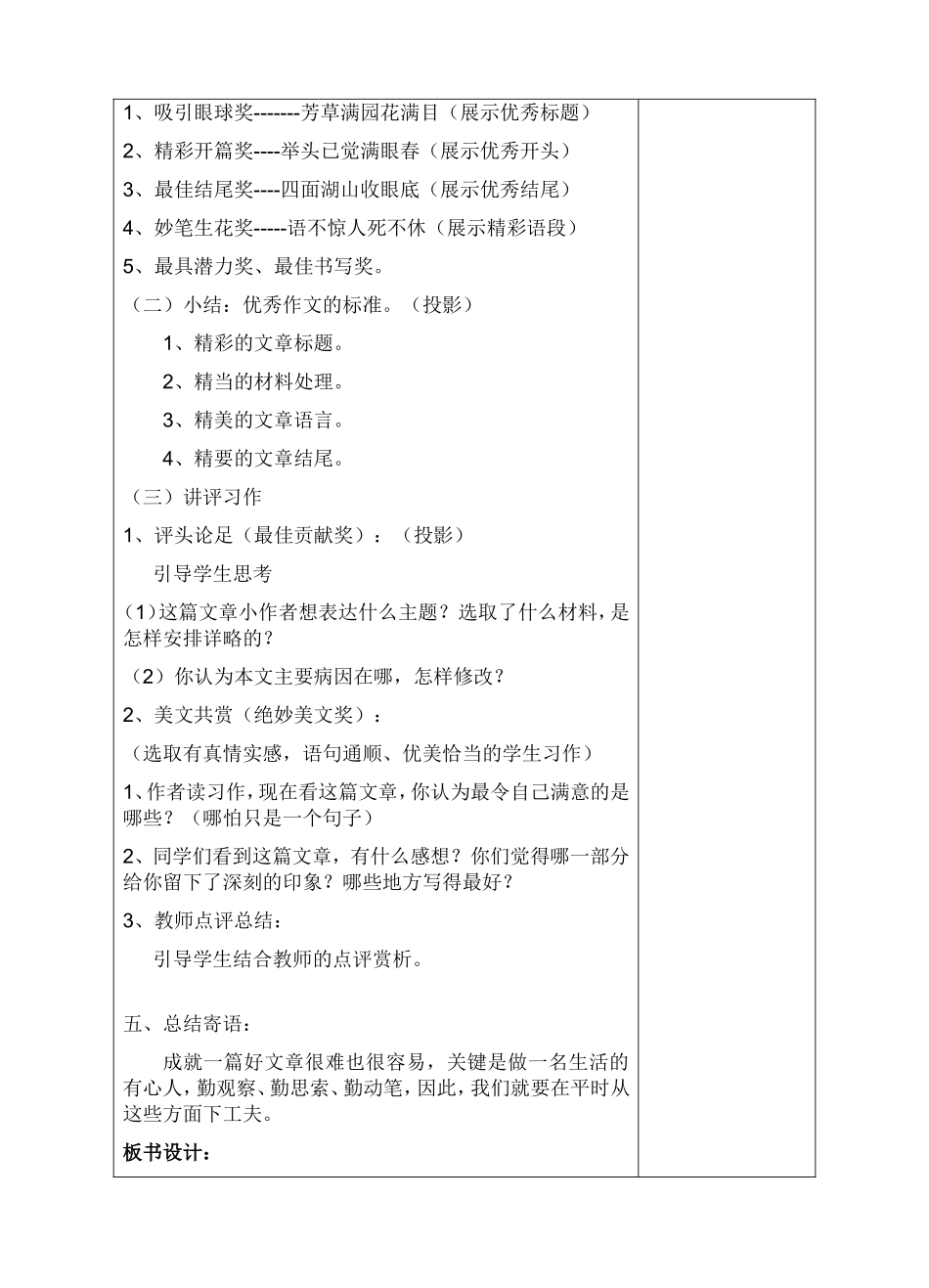 1、吸引眼球奖-------芳草满园花满目（展示优秀标题）

2、精彩开篇奖----举头已觉满眼春（展示优秀开头）

3、最佳结尾奖----四面湖山收眼底（展示优秀结尾）

4、妙笔生花奖-----语不惊人死不休（展示精彩语段）

5、最具潜力奖、最佳书写奖。

（二）小结：优秀作文的标准。（投影）

1、精彩的文章标题。

2、精当的材料处理。

3、精美的文章语言。

4、精要的文章结尾。

（三）讲评习作

1、评头论足（最佳贡献奖）：（投影）

引导学生思考

（1）这篇文章小作者想表达什么主题？选取了什么材料，是怎样安排详略的？

（2）你认为本文主要病因在哪，怎样修改？

2、美文共赏（绝妙美文奖）：

（选取有真情实感，语句通顺、优美恰当的学生习作）

1、作者读习作，现在看这篇文章，你认为最令自己满意的是哪些？（哪怕只是一个句子）

2、同学们看到这篇文章，有什么感想？你们觉得哪一部分给你留下了深刻的印象？哪些地方写得最好？

3、教师点评总结：

引导学生结合教师的点评赏析。

五、总结寄语：

成就一篇好文章很难也很容易，关键是做一名生活的有心人，勤观察、勤思索、勤动笔，因此，我们就要在平时从这些方面下工夫。

板书设计：